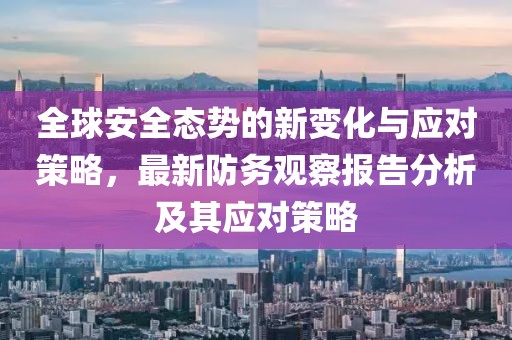 全球安全态势的新变化与应对策略，最新防务观察报告分析及其应对策略